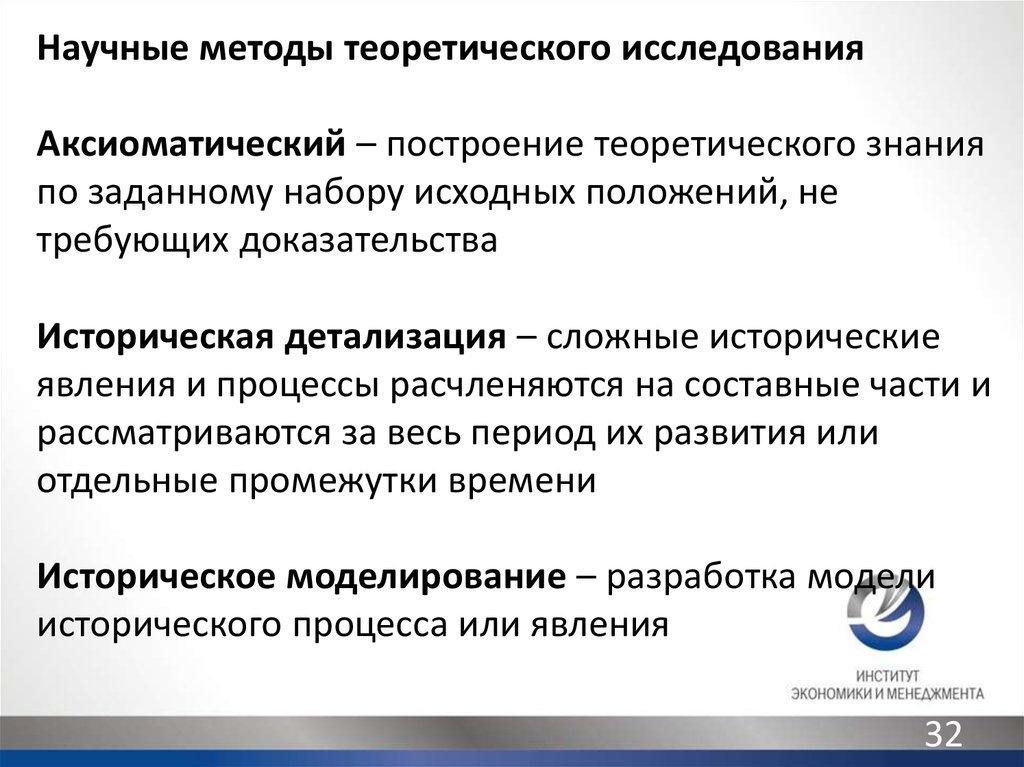 Научные методы теоретического исследования

Аксиоматический – построение теоретического знания по заданному набору исходных положений, не требующих доказательства

Историческая детализация – сложные исторические явления и процессы расчленяются на составные части и рассматриваются за весь период их развития или отдельные промежутки времени

Историческое моделирование – разработка модели исторического процесса или явления

ИНСТИТУТ
ЭКОНОМИКИ И МЕНЕДЖМЕНТА

32